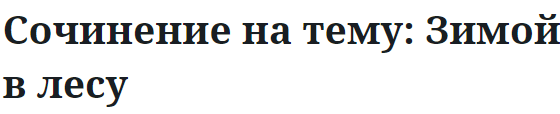 Сочинение на тему: Зимой в лесу